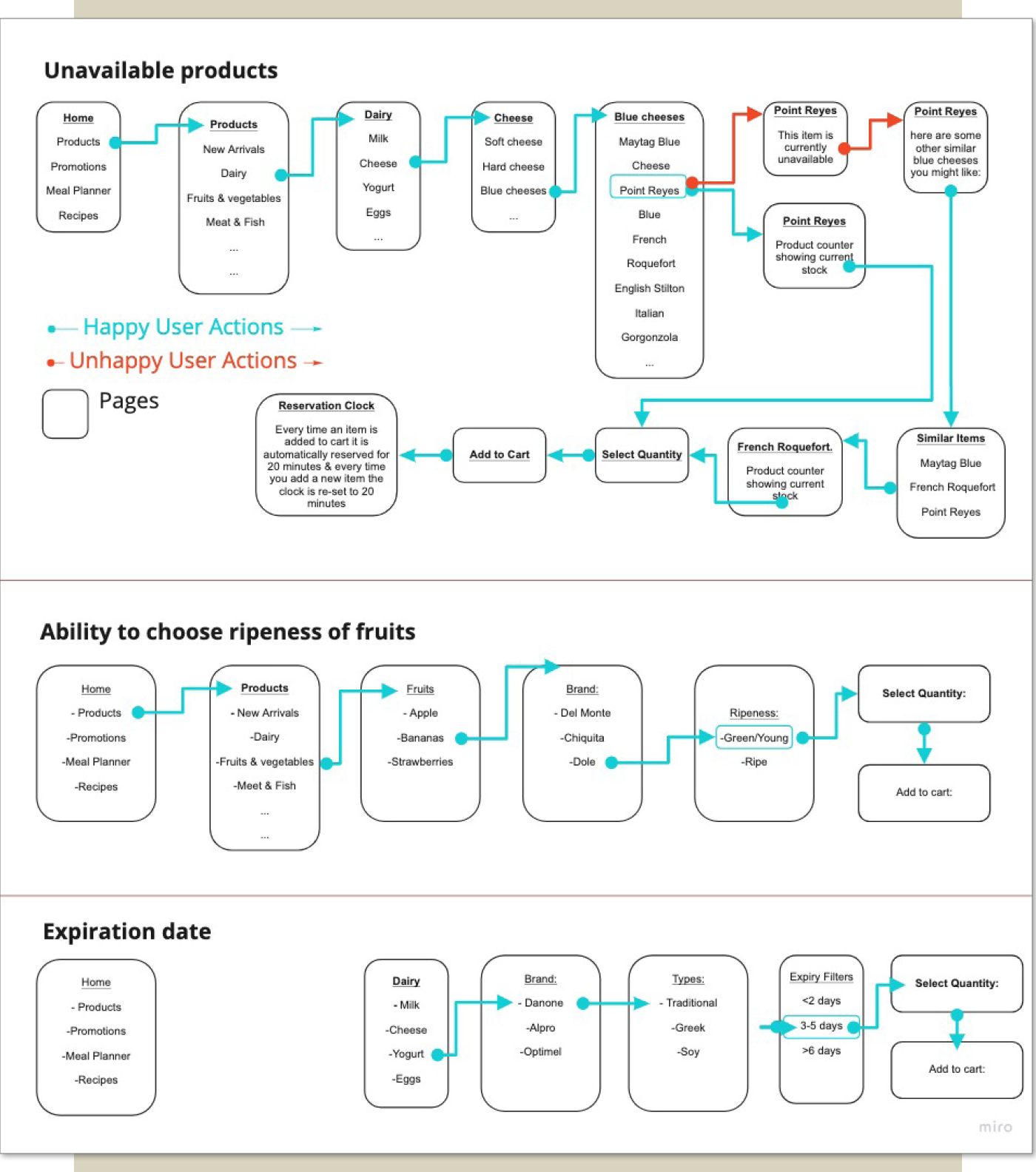 Unavailable products

Home
Products
Promotions
Meal Planner
Recipes

Products
New Arrivals
Dairy
Fruits & vegetables
Meat & Fish
...
...

Dairy
Milk
Cheese
Yogurt
Eggs
...

Cheese
Soft cheese
Hard cheese
Blue cheeses
...

Blue cheeses
Maytag Blue
Cheese
Point Reyes
Blue
French
Roquefort
English Stilton
Italian
Gorgonzola
...

Point Reyes
This item is currently unavailable

Point Reyes
here are some other similar blue cheeses you might like:

Point Reyes
Product counter showing current stock

Happy User Actions
Unhappy User Actions
Pages

Reservation Clock
Every time an item is added to cart it is automatically reserved for 20 minutes & every time you add a new item the clock is re-set to 20 minutes

Add to Cart

Select Quantity

French Roquefort.
Product counter showing current stock

Similar Items
Maytag Blue
French Roquefort
Point Reyes

Ability to choose ripeness of fruits

Home
- Products
-Promotions
-Meal Planner
-Recipes

Products
- New Arrivals
-Dairy
-Fruits & vegetables
-Meet & Fish
...
...

Fruits
- Apple
-Bananas
-Strawberries

Brand:
- Del Monte
-Chiquita
-Dole

Ripeness:
-Green/Young
-Ripe

Select Quantity:

Add to cart:

Expiration date

Home
- Products
-Promotions
-Meal Planner
-Recipes

Dairy
- Milk
-Cheese
-Yogurt
-Eggs

Brand:
- Danone
-Alpro
-Optimel

Types:
- Traditional
-Greek
-Soy

Expiry Filters
<2 days
3-5 days
>6 days

Select Quantity:

Add to cart:

miro